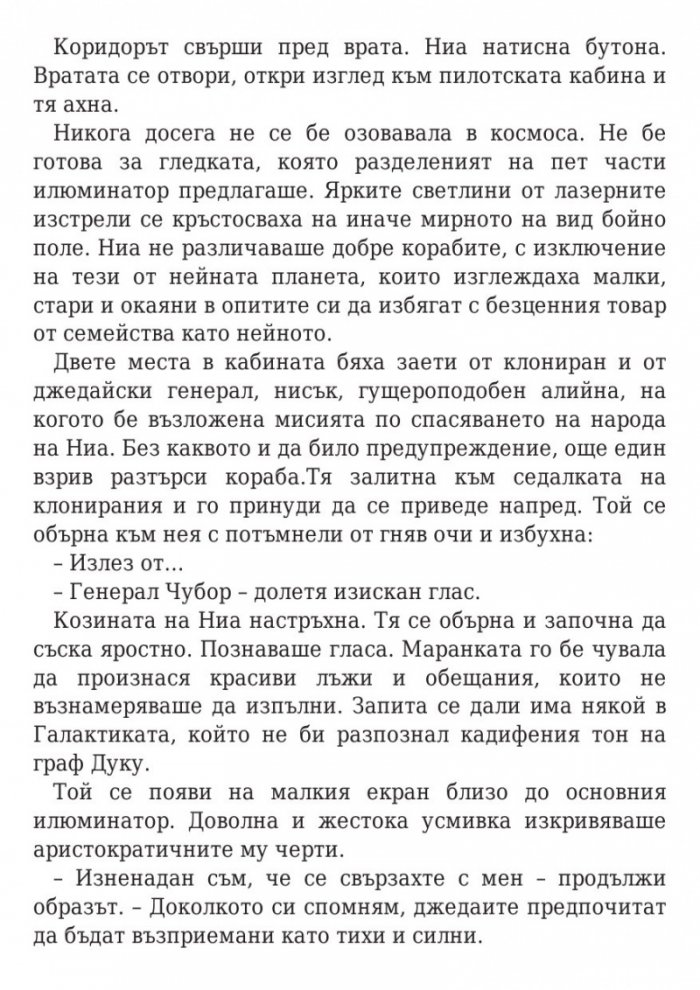 Коридорът свърши пред врата. Ниа натисна бутона. Вратата се отвори, откри изглед към пилотската кабина и тя ахна.

Никога досега не се бе озовавала в космоса. Не бе готова за гледката, която разделеният на пет части илюминатор предлагаше. Ярките светлини от лазерните изстрели се кръстосваха на иначе мирното на вид бойно поле. Ниа не различаваше добре корабите, с изключение на тези от нейната планета, които изглеждаха малки, стари и окаяни в опитите си да избягат с безценния товар от семейства като нейното.

Двете места в кабината бяха заети от клониран и от джедайски генерал, нисък, гущероподобен алийна, на когото бе възложена мисията по спасяването на народа на Ниа. Без каквото и да било предупреждение, още един взрив разтърси кораба.Тя залитна към седалката на клонирания и го принуди да се приведе напред. Той се обърна към нея с потъмнели от гняв очи и избухна:

– Излез от...

– Генерал Чубор – долетя изискан глас.

Козината на Ниа настръхна. Тя се обърна и започна да съска яростно. Познаваше гласа. Маранката го бе чувала да произнася красиви лъжи и обещания, които не възнамеряваше да изпълни. Запита се дали има някой в Галактиката, който не би разпознал кадифения тон на граф Дуку.

Той се появи на малкия екран близо до основния илюминатор. Доволна и жестока усмивка изкривяваше аристократичните му черти.

– Изненадан съм, че се свързахте с мен – продължи образът. – Доколкото си спомням, джедаите предпочитат да бъдат възприемани като тихи и силни.